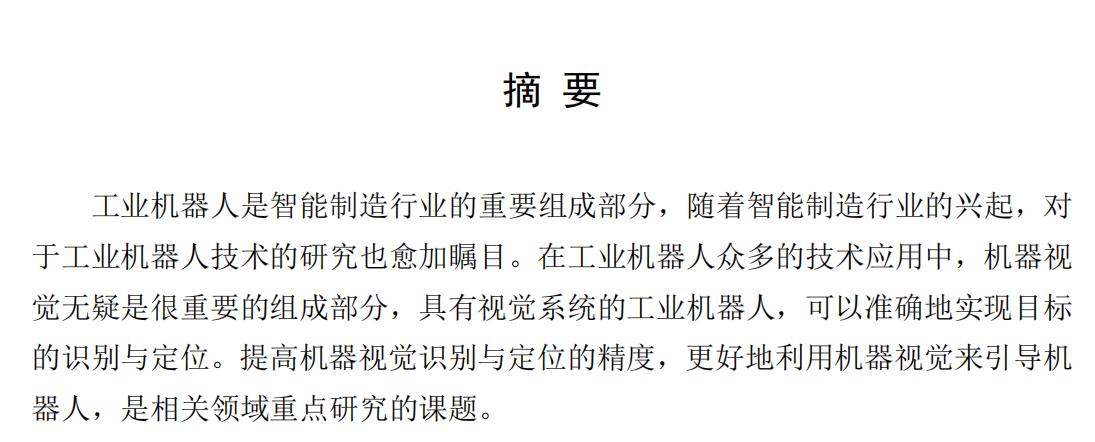 摘 要

工业机器人是智能制造行业的重要组成部分，随着智能制造行业的兴起，对于工业机器人技术的研究也愈加瞩目。在工业机器人众多的技术应用中，机器视觉无疑是很重要的组成部分，具有视觉系统的工业机器人，可以准确地实现目标的识别与定位。提高机器视觉识别与定位的精度，更好地利用机器视觉来引导机器人，是相关领域重点研究的课题。